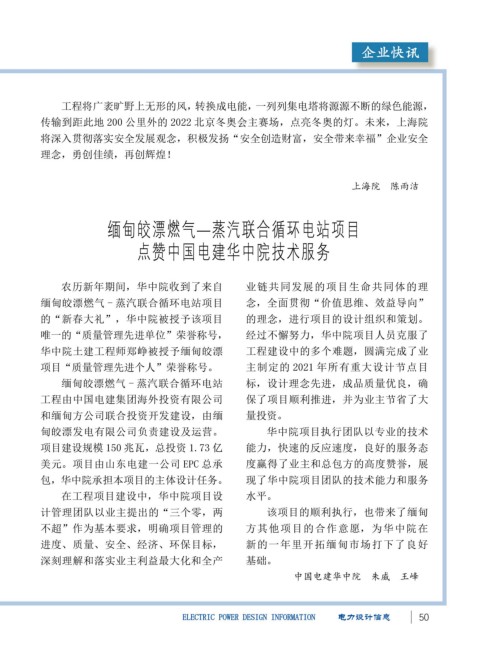 企业快讯

工程将广袤旷野上无形的风，转换成电能，一列列集电塔将源源不断的绿色能源，传输到距此地 200 公里外的 2022 北京冬奥会主赛场，点亮冬奥的灯。未来，上海院将深入贯彻落实安全发展观念，积极发扬“安全创造财富，安全带来幸福”企业安全理念，勇创佳绩，再创辉煌！

上海院　陈雨洁

缅甸皎漂燃气—蒸汽联合循环电站项目
点赞中国电建华中院技术服务

农历新年期间，华中院收到了来自缅甸皎漂燃气－蒸汽联合循环电站项目的“新春大礼”，华中院被授予该项目唯一的“质量管理先进单位”荣誉称号，华中院土建工程师郑峥被授予缅甸皎漂项目“质量管理先进个人”荣誉称号。

缅甸皎漂燃气－蒸汽联合循环电站工程由中国电建集团海外投资有限公司和缅甸方公司联合投资开发建设，由缅甸皎漂发电有限公司负责建设及运营。项目建设规模 150 兆瓦，总投资 1.73 亿美元。项目由山东电建一公司 EPC 总承包，华中院承担本项目的主体设计任务。

在工程项目建设中，华中院项目设计管理团队以业主提出的“三个零，两不超”作为基本要求，明确项目管理的进度、质量、安全、经济、环保目标，深刻理解和落实业主利益最大化和全产业链共同发展的项目生命共同体的理念，全面贯彻“价值思维、效益导向”的理念，进行项目的设计组织和策划。经过不懈努力，华中院项目人员克服了工程建设中的多个难题，圆满完成了业主制定的 2021 年所有重大设计节点目标，设计理念先进，成品质量优良，确保了项目顺利推进，并为业主节省了大量投资。

华中院项目执行团队以专业的技术能力，快速的反应速度，良好的服务态度赢得了业主和总包方的高度赞誉，展现了华中院项目团队的技术能力和服务水平。

该项目的顺利执行，也带来了缅甸方其他项目的合作意愿，为华中院在新的一年里开拓缅甸市场打下了良好基础。

中国电建华中院　朱威　王峰

ELECTRIC POWER DESIGN INFORMATION　电力设计信息　50